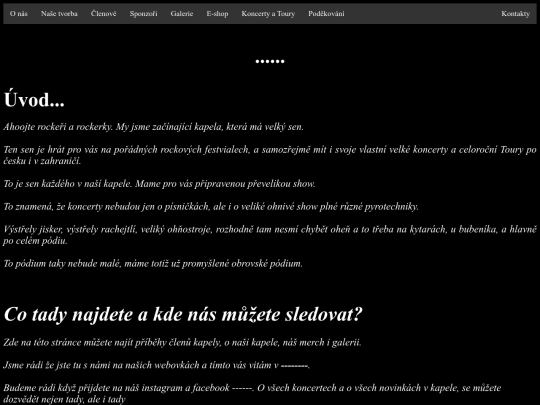 O nás Naše tvorba Členové Sponzoři Galerie E-shop Koncerty a Toury Poděkování Kontakty

......

Úvod...

Ahoojte rockeři a rockerky. My jsme začínající kapela, která má velký sen.

Ten sen je hrát pro vás na pořádných rockových festvialech, a samozřejmě mít i svoje vlastní velké koncerty a celoroční Toury po česku i v zahraničí.

To je sen každého v naší kapele. Mame pro vás připravenou převelikou show.

To znamená, že koncerty nebudou jen o písničkách, ale i o veliké ohnivé show plné různé pyrotechniky.

Výstřely jisker, výstřely rachejtlí, veliký ohňostroje, rozhodně tam nesmí chybět oheň a to třeba na kytarách, u bubeníka, a hlavně po celém pódiu.

To pódium taky nebude malé, máme totiž už promyšlené obrovské pódium.

Co tady najdete a kde nás můžete sledovat?

Zde na této stránce můžete najít příběhy členů kapely, o naši kapele, náš merch i galerii.

Jsme rádi že jste tu s námi na našich webovkách a tímto vás vítám v --------.

Budeme rádi když přijdete na náš instagram a facebook ------. O všech koncertech a o všech novinkách v kapele, se můžete dozvědět nejen tady, ale i tady